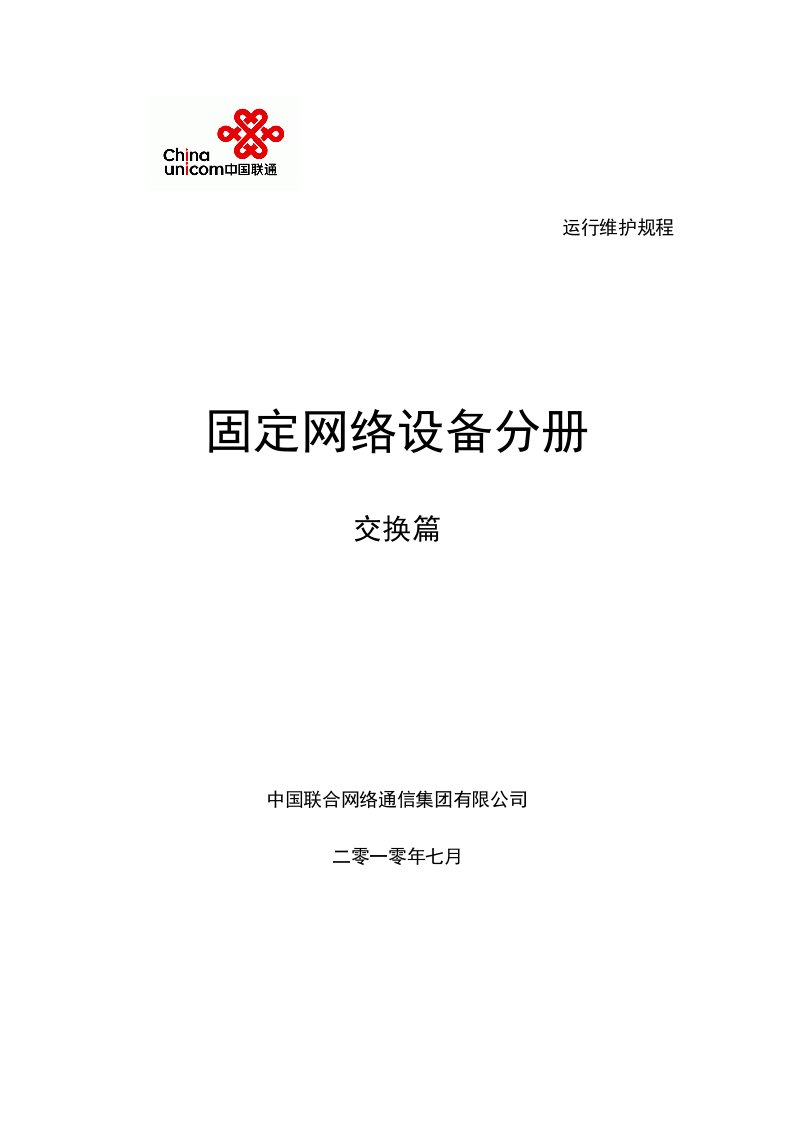 China
unicom中国联通

运行维护规程

固定网络设备分册

交换篇

中国联合网络通信集团有限公司

二零一零年七月